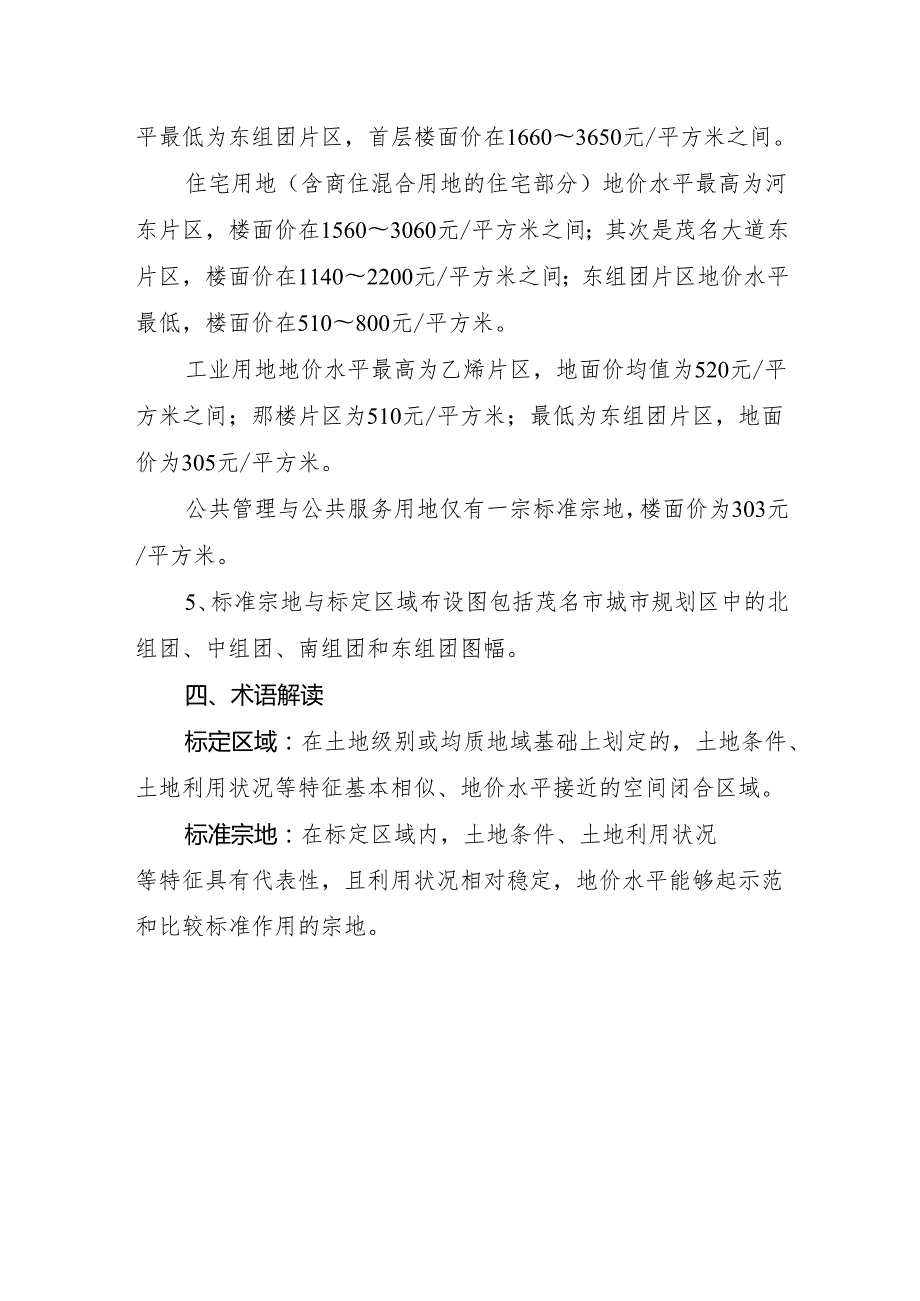 平最低为东组团片区，首层楼面价在1660～3650元/平方米之间。

住宅用地（含商住混合用地的住宅部分）地价水平最高为河东片区，楼面价在1560～3060元/平方米之间；其次是茂名大道东片区，楼面价在1140～2200元/平方米之间；东组团片区地价水平最低，楼面价在510～800元/平方米。

工业用地地价水平最高为乙烯片区，地面价均值为520元/平方米之间；那楼片区为510元/平方米；最低为东组团片区，地面价为305元/平方米。

公共管理与公共服务用地仅有一宗标准宗地，楼面价为303元/平方米。

5、标准宗地与标定区域布设图包括茂名市城市规划区中的北组团、中组团、南组团和东组团图幅。

四、术语解读

标定区域：在土地级别或均质地域基础上划定的，土地条件、土地利用状况等特征基本相似、地价水平接近的空间闭合区域。

标准宗地：在标定区域内，土地条件、土地利用状况等特征具有代表性，且利用状况相对稳定，地价水平能够起示范和比较标准作用的宗地。